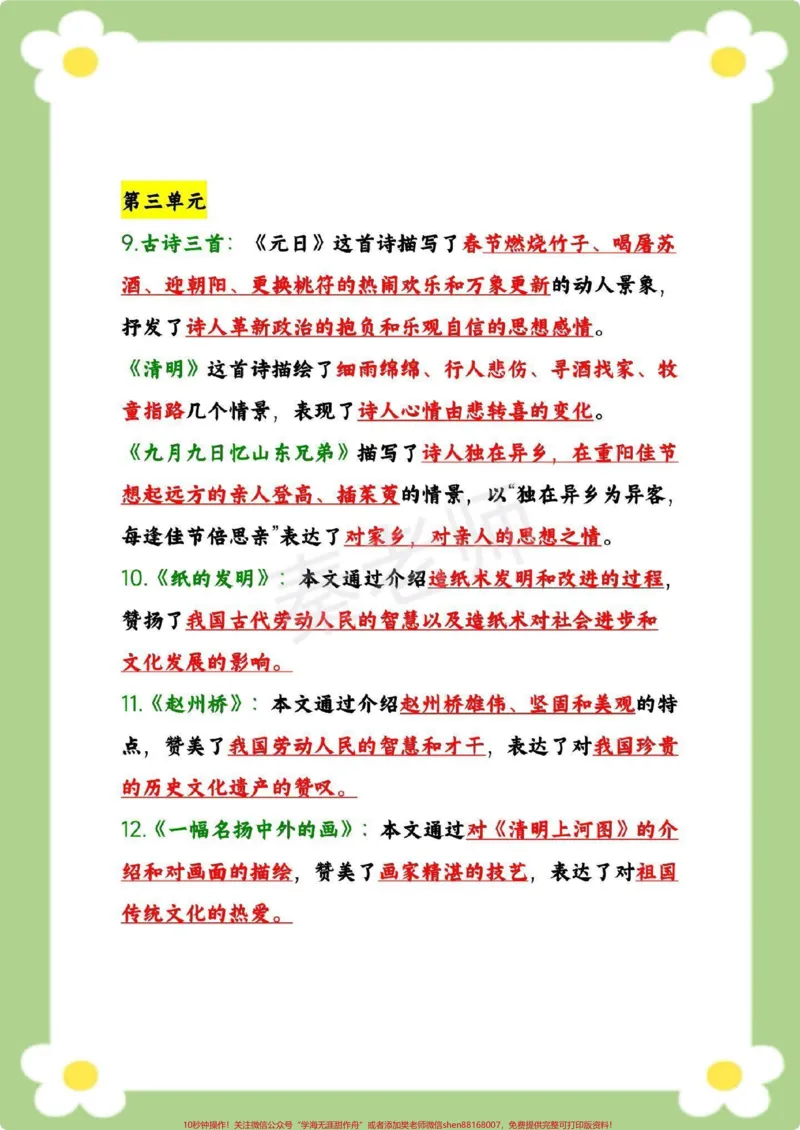 第三单元

9.古诗三首：《元日》这首诗描写了春节燃烧竹子、喝屠苏酒、迎朝阳、更换桃符的热闹欢乐和万象更新的动人景象，抒发了诗人革新政治的抱负和乐观自信的思想感情。

《清明》这首诗描绘了细雨绵绵、行人悲伤、寻酒找家、牧童指路几个情景，表现了诗人心情由悲转喜的变化。

《九月九日忆山东兄弟》描写了诗人独在异乡，在重阳佳节想起远方的亲人登高、插茱萸的情景，以“独在异乡为异客，每逢佳节倍思亲”表达了对家乡，对亲人的思想之情。

10.《纸的发明》：本文通过介绍造纸术发明和改进的过程，赞扬了我国古代劳动人民的智慧以及造纸术对社会进步和文化发展的影响。

11.《赵州桥》：本文通过介绍赵州桥雄伟、坚固和美观的特点，赞美了我国劳动人民的智慧和才干，表达了对我国珍贵的历史文化遗产的赞叹。

12.《一幅名扬中外的画》：本文通过对《清明上河图》的介绍和对画面的描绘，赞美了画家精湛的技艺，表达了对祖国传统文化的热爱。

10秒钟操作！关注微信公众号“学海无涯甜作舟”或者添加樊老师微信shen88168007，免费提供完整可打印版资料！

秦老师